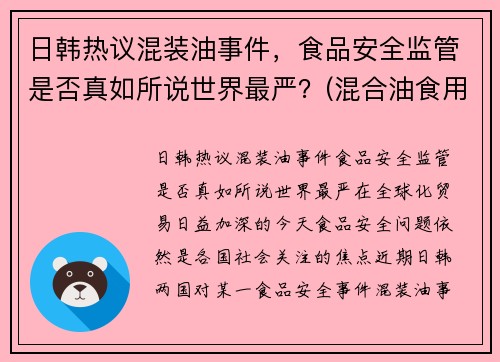 日韩热议混装油事件，食品安全监管是否真如所说世界最严？(混合油食用

日韩热议混装油事件食品安全监管是否真如所说世界最严在全球化贸易日益加深的今天食品安全问题依然是各国社会关注的焦点近期日韩两国对某一食品安全事件混装油事